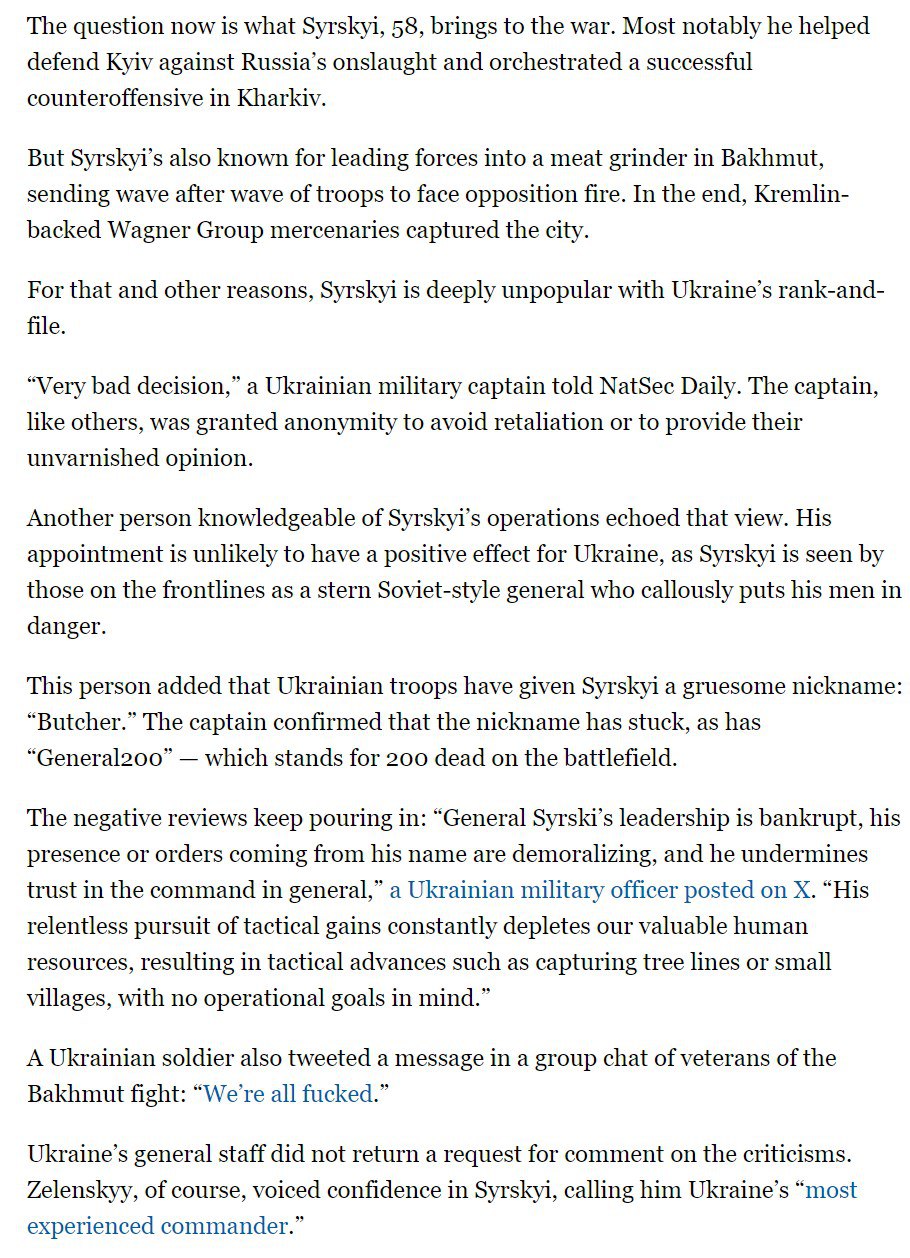 The question now is what Syrskyi, 58, brings to the war. Most notably he helped defend Kyiv against Russia's onslaught and orchestrated a successful counteroffensive in Kharkiv.

But Syrskyi's also known for leading forces into a meat grinder in Bakhmut, sending wave after wave of troops to face opposition fire. In the end, Kremlin-backed Wagner Group mercenaries captured the city.

For that and other reasons, Syrskyi is deeply unpopular with Ukraine's rank-and-file.

"Very bad decision," a Ukrainian military captain told NatSec Daily. The captain, like others, was granted anonymity to avoid retaliation or to provide their unvarnished opinion.

Another person knowledgeable of Syrskyi's operations echoed that view. His appointment is unlikely to have a positive effect for Ukraine, as Syrskyi is seen by those on the frontlines as a stern Soviet-style general who callously puts his men in danger.

This person added that Ukrainian troops have given Syrskyi a gruesome nickname: "Butcher." The captain confirmed that the nickname has stuck, as has "General200" — which stands for 200 dead on the battlefield.

The negative reviews keep pouring in: "General Syrski's leadership is bankrupt, his presence or orders coming from his name are demoralizing, and he undermines trust in the command in general," a Ukrainian military officer posted on X. "His relentless pursuit of tactical gains constantly depletes our valuable human resources, resulting in tactical advances such as capturing tree lines or small villages, with no operational goals in mind."

A Ukrainian soldier also tweeted a message in a group chat of veterans of the Bakhmut fight: "We're all fucked."

Ukraine's general staff did not return a request for comment on the criticisms. Zelenskyy, of course, voiced confidence in Syrskyi, calling him Ukraine's "most experienced commander."